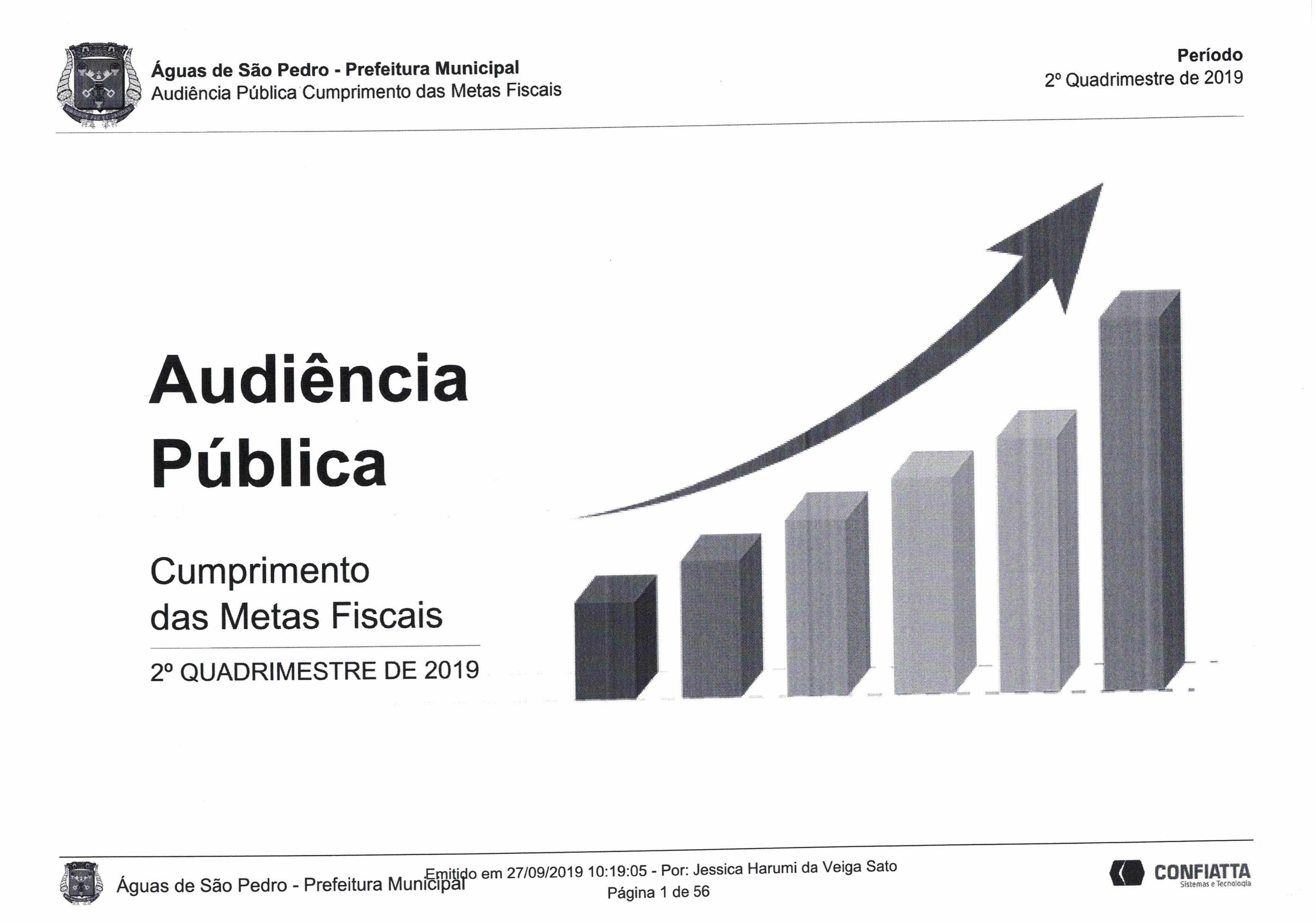 Águas de São Pedro - Prefeitura Municipal
Audiência Pública Cumprimento das Metas Fiscais

Período
2º Quadrimestre de 2019

Audiência Pública

Cumprimento das Metas Fiscais

2º QUADRIMESTRE DE 2019

Águas de São Pedro - Prefeitura Municipal

Emitido em 27/09/2019 10:19:05 - Por: Jessica Harumi da Veiga Sato
Página 1 de 56

CONFIATTA
Sistemas e Tecnologia